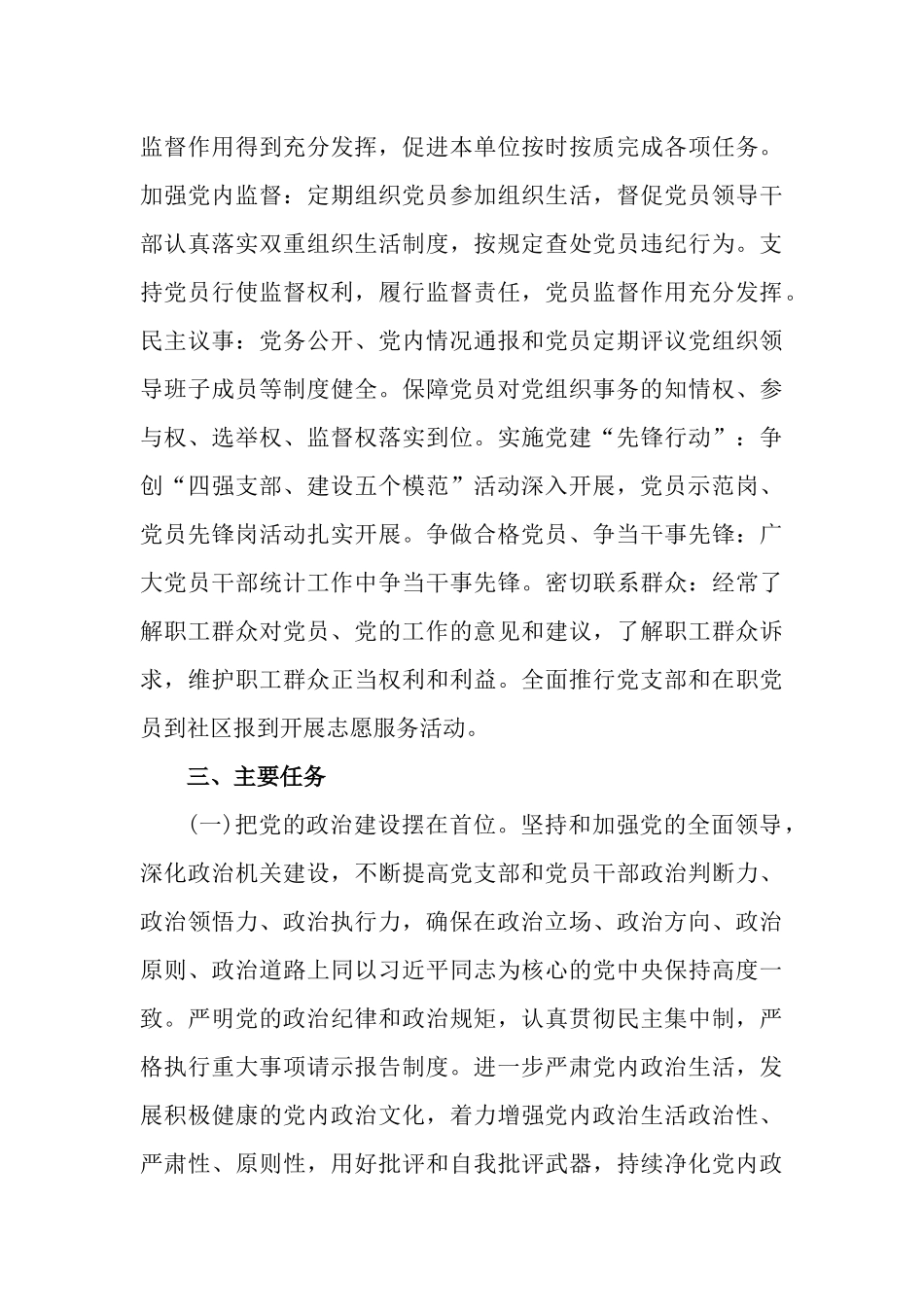 监督作用得到充分发挥，促进本单位按时按质完成各项任务。加强党内监督：定期组织党员参加组织生活，督促党员领导干部认真落实双重组织生活制度，按规定查处党员违纪行为。支持党员行使监督权利，履行监督责任，党员监督作用充分发挥。民主议事：党务公开、党内情况通报和党员定期评议党组织领导班子成员等制度健全。保障党员对党组织事务的知情权、参与权、选举权、监督权落实到位。实施党建“先锋行动”：争创“四强支部、建设五个模范”活动深入开展，党员示范岗、党员先锋岗活动扎实开展。争做合格党员、争当干事先锋：广大党员干部统计工作中争当干事先锋。密切联系群众：经常了解职工群众对党员、党的工作的意见和建议，了解职工群众诉求，维护职工群众正当权利和利益。全面推行党支部和在职党员到社区报到开展志愿服务活动。

三、主要任务

(一)把党的政治建设摆在首位。坚持和加强党的全面领导，深化政治机关建设，不断提高党支部和党员干部政治判断力、政治领悟力、政治执行力，确保在政治立场、政治方向、政治原则、政治道路上同以习近平同志为核心的党中央保持高度一致。严明党的政治纪律和政治规矩，认真贯彻民主集中制，严格执行重大事项请示报告制度。进一步严肃党内政治生活，发展积极健康的党内政治文化，着力增强党内政治生活政治性、严肃性、原则性，用好批评和自我批评武器，持续净化党内政